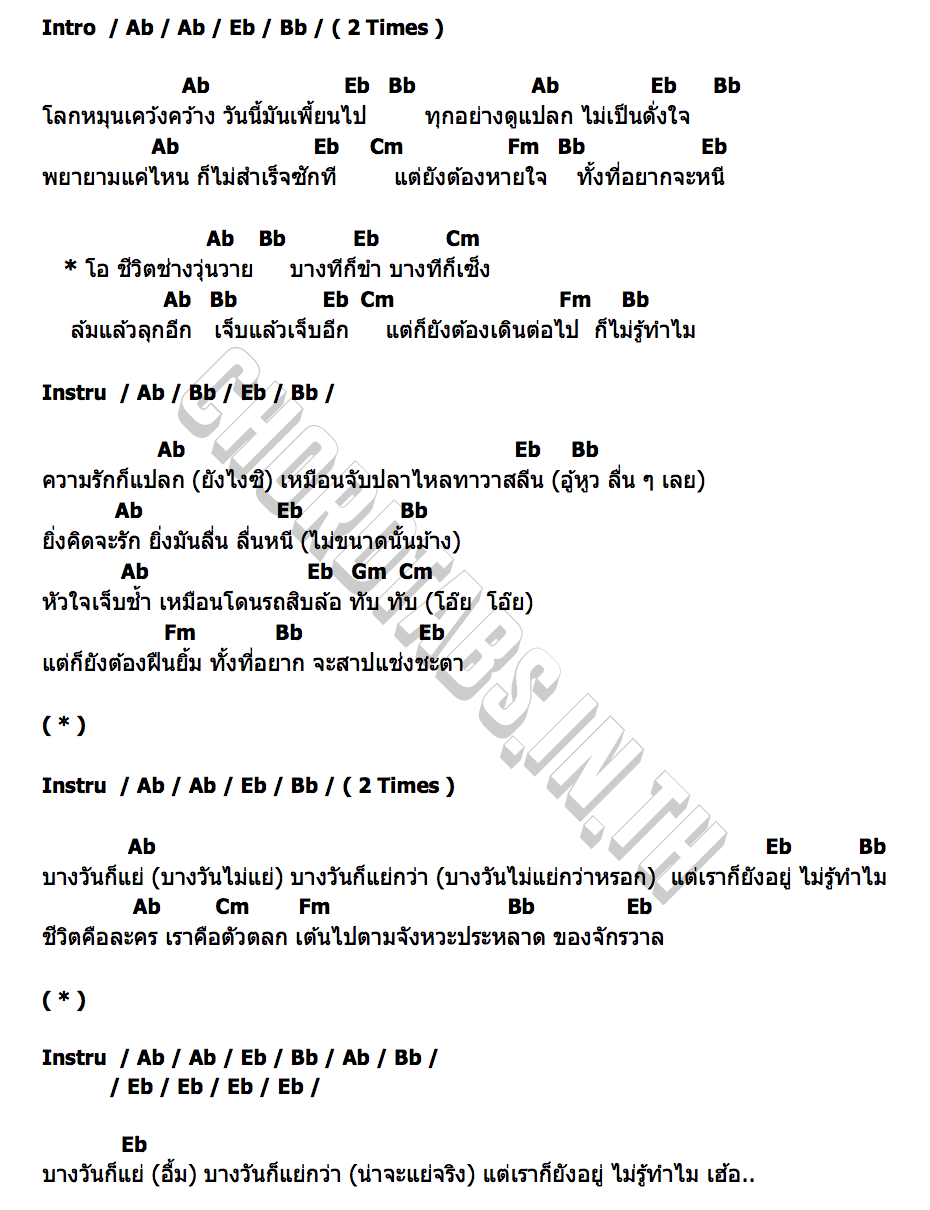 Intro / Ab / Ab / Eb / Bb / ( 2 Times )

Ab Eb Bb Ab Eb Bb
โลกหมุนเคว้งคว้าง วันนี้มันเพี้ยนไป ทุกอย่างดูแปลก ไม่เป็นดั่งใจ
Ab Eb Cm Fm Bb Eb
พยายามแค่ไหน ก็ไม่สำเร็จซักที แต่ยังต้องหายใจ ทั้งที่อยากจะหนี

Ab Bb Eb Cm
* โอ ชีวิตช่างวุ่นวาย บางทีก็ขำ บางทีก็เซ็ง
Ab Bb Eb Cm Fm Bb
ล้มแล้วลุกอีก เจ็บแล้วเจ็บอีก แต่ก็ยังต้องเดินต่อไป ก็ไม่รู้ทำไม

Instru / Ab / Bb / Eb / Bb /

Ab Eb Bb
ความรักก็แปลก (ยังไงซิ) เหมือนจับปลาไหลทาวาสลีน (อู้หูว ลื่น ๆ เลย)
Ab Eb Bb
ยิ่งคิดจะรัก ยิ่งมันลื่น ลื่นหนี (ไม่ขนาดนั้นม้าง)
Ab Eb Gm Cm
หัวใจเจ็บช้ำ เหมือนโดนรถสิบล้อ ทับ ทับ (โอ๊ย โอ๊ย)
Fm Bb Eb
แต่ก็ยังต้องฝืนยิ้ม ทั้งที่อยาก จะสาปแช่งชะตา

( * )

Instru / Ab / Ab / Eb / Bb / ( 2 Times )

Ab Eb Bb
บางวันก็แย่ (บางวันไม่แย่) บางวันก็แย่กว่า (บางวันไม่แย่กว่าหรอก) แต่เราก็ยังอยู่ ไม่รู้ทำไม
Ab Cm Fm Bb Eb
ชีวิตคือละคร เราคือตัวตลก เต้นไปตามจังหวะประหลาด ของจักรวาล

( * )

Instru / Ab / Ab / Eb / Bb / Ab / Bb /
/ Eb / Eb / Eb / Eb /

Eb
บางวันก็แย่ (อื้ม) บางวันก็แย่กว่า (น่าจะแย่จริง) แต่เราก็ยังอยู่ ไม่รู้ทำไม เฮ้อ..

CHORDTABS.IN.TH